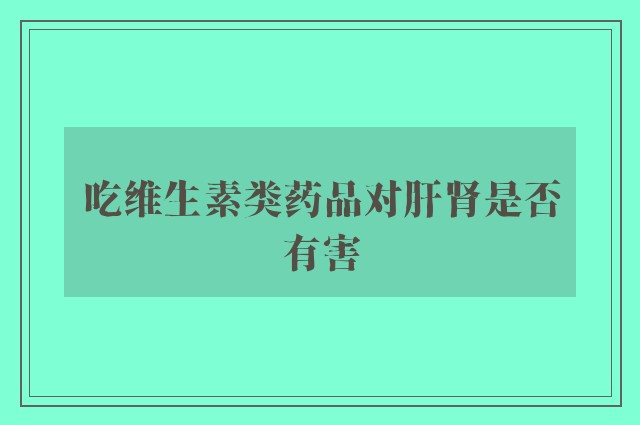 吃维生素类药品对肝肾是否有害